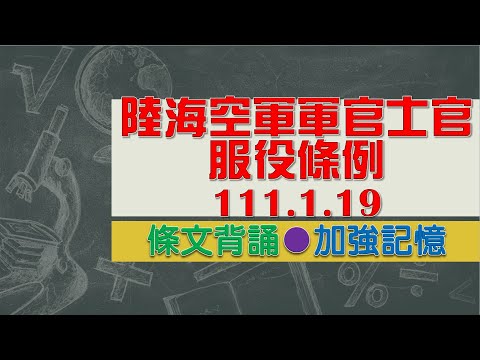 陸海空軍軍官士官
服役條例
111.1.19

條文背誦●加強記憶